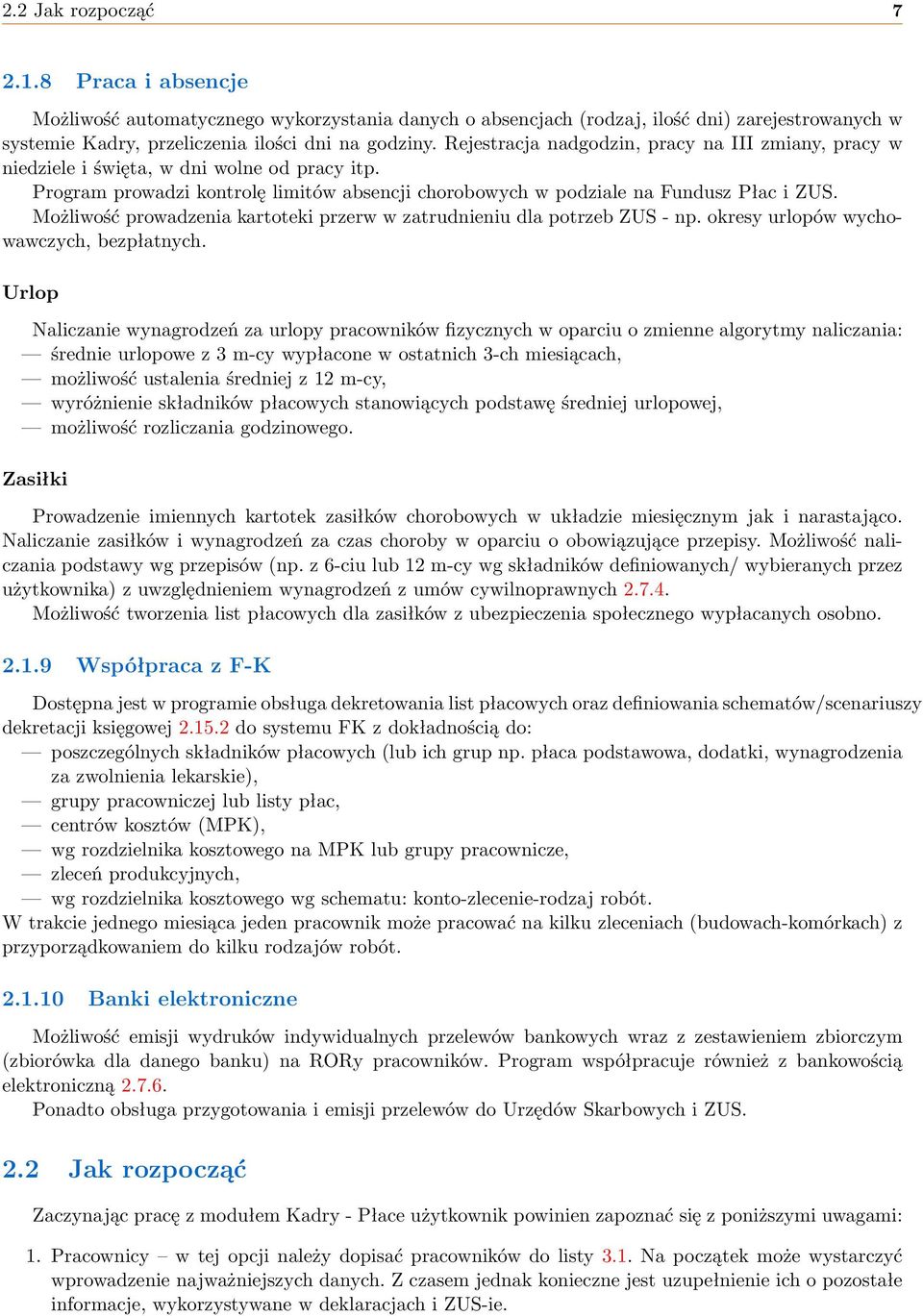 2.2 Jak rozpocząć 7

2.1.8 Praca i absencje

Możliwość automatycznego wykorzystania danych o absencjach (rodzaj, ilość dni) zarejestrowanych w systemie Kadry, przeliczenia ilości dni na godziny. Rejestracja nadgodzin, pracy na III zmiany, pracy w niedziele i święta, w dni wolne od pracy itp.
Program prowadzi kontrolę limitów absencji chorobowych w podziale na Fundusz Płac i ZUS.
Możliwość prowadzenia kartoteki przerw w zatrudnieniu dla potrzeb ZUS - np. okresy urlopów wychowawczych, bezpłatnych.

Urlop

Naliczanie wynagrodzeń za urlopy pracowników fizycznych w oparciu o zmienne algorytmy naliczania:
— średnie urlopowe z 3 m-cy wypłacone w ostatnich 3-ch miesiącach,
— możliwość ustalenia średniej z 12 m-cy,
— wyróżnienie składników płacowych stanowiących podstawę średniej urlopowej,
— możliwość rozliczania godzinowego.

Zasiłki

Prowadzenie imiennych kartotek zasiłków chorobowych w układzie miesięcznym jak i narastająco. Naliczanie zasiłków i wynagrodzeń za czas choroby w oparciu o obowiązujące przepisy. Możliwość naliczania podstawy wg przepisów (np. z 6-ciu lub 12 m-cy wg składników definiowanych/ wybieranych przez użytkownika) z uwzględnieniem wynagrodzeń z umów cywilnoprawnych 2.7.4.
Możliwość tworzenia list płacowych dla zasiłków z ubezpieczenia społecznego wypłacanych osobno.

2.1.9 Współpraca z F-K

Dostępna jest w programie obsługa dekretowania list płacowych oraz definiowania schematów/scenariuszy dekretacji księgowej 2.15.2 do systemu FK z dokładnością do:
— poszczególnych składników płacowych (lub ich grup np. płaca podstawowa, dodatki, wynagrodzenia za zwolnienia lekarskie),
— grupy pracowniczej lub listy płac,
— centrów kosztów (MPK),
— wg rozdzielnika kosztowego na MPK lub grupy pracownicze,
— zleceń produkcyjnych,
— wg rozdzielnika kosztowego wg schematu: konto-zlecenie-rodzaj robót.
W trakcie jednego miesiąca jeden pracownik może pracować na kilku zleceniach (budowach-komórkach) z przyporządkowaniem do kilku rodzajów robót.

2.1.10 Banki elektroniczne

Możliwość emisji wydruków indywidualnych przelewów bankowych wraz z zestawieniem zbiorczym (zbiorówka dla danego banku) na RORy pracowników. Program współpracuje również z bankowością elektroniczną 2.7.6.
Ponadto obsługa przygotowania i emisji przelewów do Urzędów Skarbowych i ZUS.

2.2 Jak rozpocząć

Zaczynając pracę z modułem Kadry - Płace użytkownik powinien zapoznać się z poniższymi uwagami:

1. Pracownicy – w tej opcji należy dopisać pracowników do listy 3.1. Na początek może wystarczyć wprowadzenie najważniejszych danych. Z czasem jednak konieczne jest uzupełnienie ich o pozostałe informacje, wykorzystywane w deklaracjach i ZUS-ie.